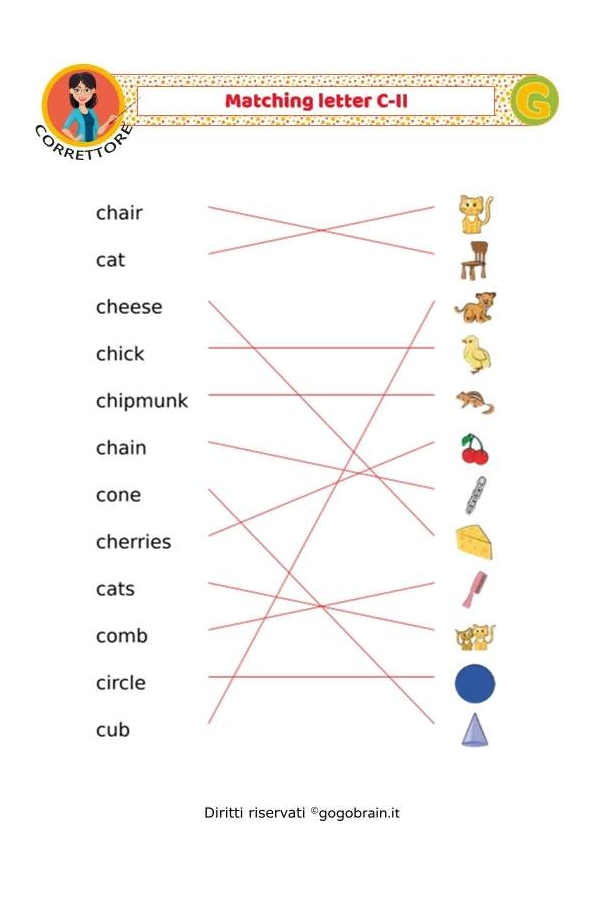 CORRETTORE

Matching letter C-II

G

chair

cat

cheese

chick

chipmunk

chain

cone

cherries

cats

comb

circle

cub

Diritti riservati ©gogobrain.it